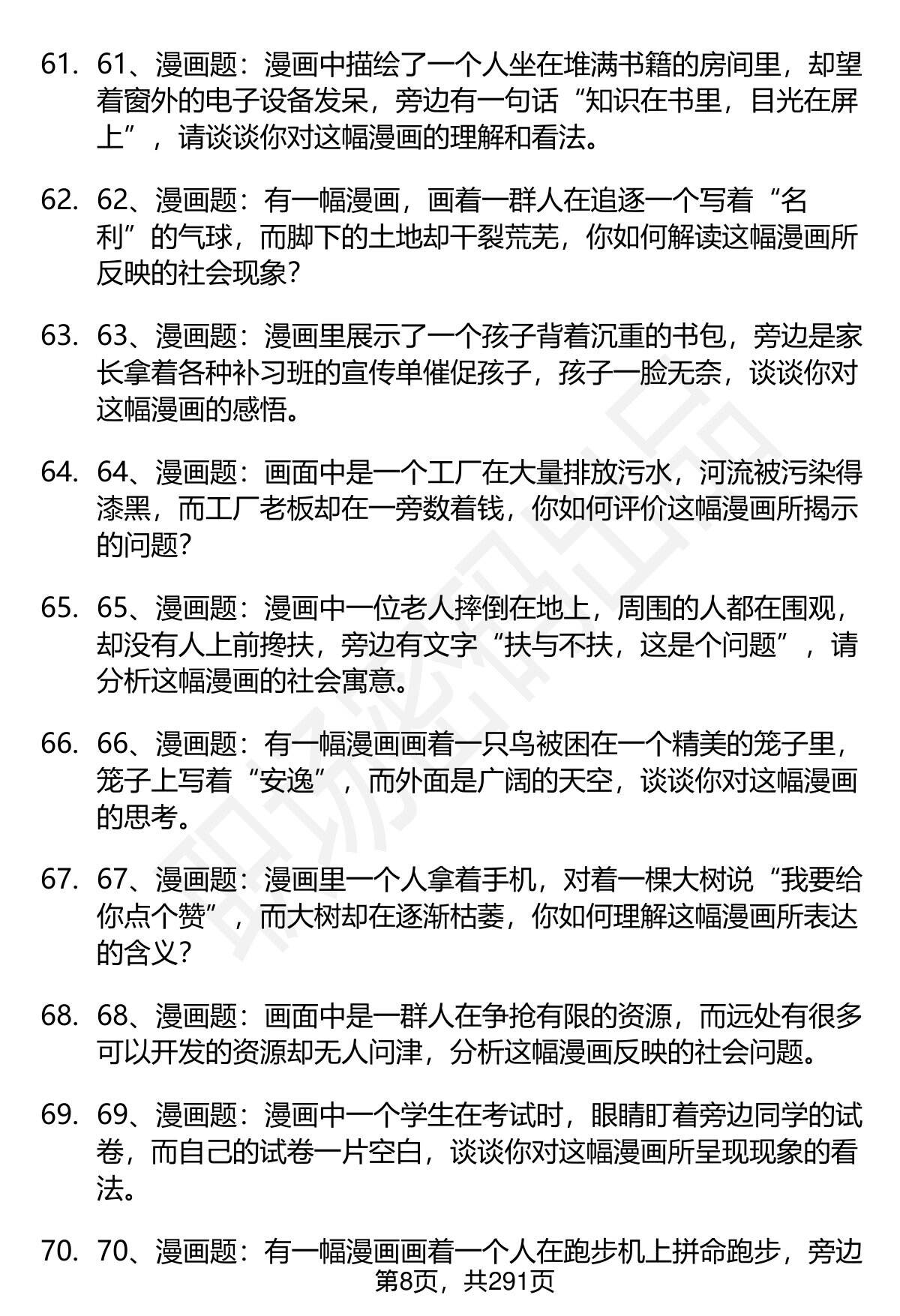 61. 61、漫画题：漫画中描绘了一个人坐在堆满书籍的房间里，却望着窗外的电子设备发呆，旁边有一句话“知识在书里，目光在屏上”，请谈谈你对这幅漫画的理解和看法。

62. 62、漫画题：有一幅漫画，画着一群人在追逐一个写着“名利”的气球，而脚下的土地却干裂荒芜，你如何解读这幅漫画所反映的社会现象？

63. 63、漫画题：漫画里展示了一个孩子背着沉重的书包，旁边是家长拿着各种补习班的宣传单催促孩子，孩子一脸无奈，谈谈你对这幅漫画的感悟。

64. 64、漫画题：画面中是一个工厂在大量排放污水，河流被污染得漆黑，而工厂老板却在一旁数着钱，你如何评价这幅漫画所揭示的问题？

65. 65、漫画题：漫画中一位老人摔倒在地上，周围的人都在围观，却没有人上前搀扶，旁边有文字“扶与不扶，这是个问题”，请分析这幅漫画的社会寓意。

66. 66、漫画题：有一幅漫画画着一只鸟被困在一个精美的笼子里，笼子上写着“安逸”，而外面是广阔的天空，谈谈你对这幅漫画的思考。

67. 67、漫画题：漫画里一个人拿着手机，对着一棵大树说“我要给你点个赞”，而大树却在逐渐枯萎，你如何理解这幅漫画所表达的含义？

68. 68、漫画题：画面中是一群人在争抢有限的资源，而远处有很多可以开发的资源却无人问津，分析这幅漫画反映的社会问题。

69. 69、漫画题：漫画中一个学生在考试时，眼睛盯着旁边同学的试卷，而自己的试卷一片空白，谈谈你对这幅漫画所呈现现象的看法。

70. 70、漫画题：有一幅漫画画着一个人在跑步机上拼命跑步，旁边

第8页，共291页